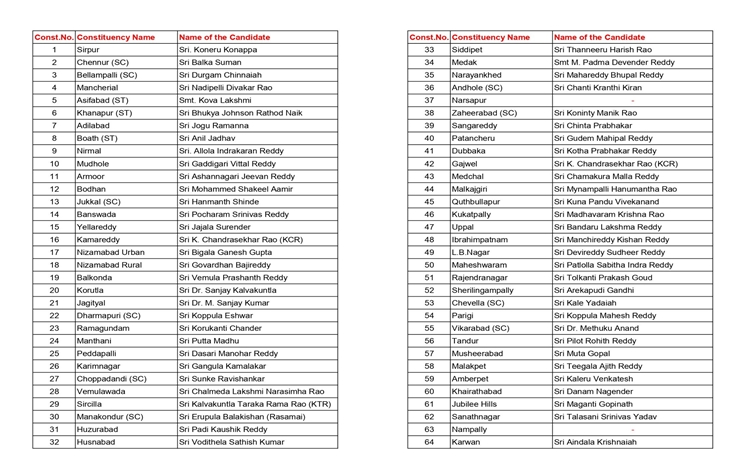 | Const.No. | Constituency Name | Name of the Candidate |
|---|---|---|
| 1 | Sirpur | Sri. Koneru Konappa |
| 2 | Chennur (SC) | Sri Balka Suman |
| 3 | Bellampalli (SC) | Sri Durgam Chinnaiah |
| 4 | Mancherial | Sri Nadipelli Divakar Rao |
| 5 | Asifabad (ST) | Smt. Kova Lakshmi |
| 6 | Khanapur (ST) | Sri Bhukya Johnson Rathod Naik |
| 7 | Adilabad | Sri Jogu Ramanna |
| 8 | Boath (ST) | Sri Anil Jadhav |
| 9 | Nirmal | Sri. Allola Indrakaran Reddy |
| 10 | Mudhole | Sri Gaddigari Vittal Reddy |
| 11 | Armoor | Sri Ashannagari Jeevan Reddy |
| 12 | Bodhan | Sri Mohammed Shakeel Aamir |
| 13 | Jukkal (SC) | Sri Hanmanth Shinde |
| 14 | Banswada | Sri Pocharam Srinivas Reddy |
| 15 | Yellareddy | Sri Jajala Surender |
| 16 | Kamareddy | Sri K. Chandrasekhar Rao (KCR) |
| 17 | Nizamabad Urban | Sri Bigala Ganesh Gupta |
| 18 | Nizamabad Rural | Sri Govardhan Bajireddy |
| 19 | Balkonda | Sri Vemula Prashanth Reddy |
| 20 | Korutla | Sri Dr. Sanjay Kalvakuntla |
| 21 | Jagityal | Sri Dr. M. Sanjay Kumar |
| 22 | Dharmapuri (SC) | Sri Koppula Eshwar |
| 23 | Ramagundam | Sri Korukanti Chander |
| 24 | Manthani | Sri Putta Madhu |
| 25 | Peddapalli | Sri Dasari Manohar Reddy |
| 26 | Karimnagar | Sri Gangula Kamalakar |
| 27 | Choppadandi (SC) | Sri Sunke Ravishankar |
| 28 | Vemulawada | Sri Chalmeda Lakshmi Narasimha Rao |
| 29 | Sircilla | Sri Kalvakuntla Taraka Rama Rao (KTR) |
| 30 | Manakondur (SC) | Sri Erupula Balakishan (Rasamai) |
| 31 | Huzurabad | Sri Padi Kaushik Reddy |
| 32 | Husnabad | Sri Vodithela Sathish Kumar |

| Const.No. | Constituency Name | Name of the Candidate |
|---|---|---|
| 33 | Siddipet | Sri Thanneeru Harish Rao |
| 34 | Medak | Smt M. Padma Devender Reddy |
| 35 | Narayankhed | Sri Mahareddy Bhupal Reddy |
| 36 | Andhole (SC) | Sri Chanti Kranthi Kiran |
| 37 | Narsapur | - |
| 38 | Zaheerabad (SC) | Sri Koninty Manik Rao |
| 39 | Sangareddy | Sri Chinta Prabhakar |
| 40 | Patancheru | Sri Gudem Mahipal Reddy |
| 41 | Dubbaka | Sri Kotha Prabhakar Reddy |
| 42 | Gajwel | Sri K. Chandrasekhar Rao (KCR) |
| 43 | Medchal | Sri Chamakura Malla Reddy |
| 44 | Malkajgiri | Sri Mynampalli Hanumantha Rao |
| 45 | Quthbullapur | Sri Kuna Pandu Vivekanand |
| 46 | Kukatpally | Sri Madhavaram Krishna Rao |
| 47 | Uppal | Sri Bandaru Lakshma Reddy |
| 48 | Ibrahimpatnam | Sri Manchireddy Kishan Reddy |
| 49 | L.B.Nagar | Sri Devireddy Sudheer Reddy |
| 50 | Maheshwaram | Sri Patlolla Sabitha Indra Reddy |
| 51 | Rajendranagar | Sri Tolkanti Prakash Goud |
| 52 | Sherilingampally | Sri Arekapudi Gandhi |
| 53 | Chevella (SC) | Sri Kale Yadaiah |
| 54 | Parigi | Sri Koppula Mahesh Reddy |
| 55 | Vikarabad (SC) | Sri Dr. Methuku Anand |
| 56 | Tandur | Sri Pilot Rohith Reddy |
| 57 | Musheerabad | Sri Muta Gopal |
| 58 | Malakpet | Sri Teegala Ajith Reddy |
| 59 | Amberpet | Sri Kaleru Venkatesh |
| 60 | Khairathabad | Sri Danam Nagender |
| 61 | Jubilee Hills | Sri Maganti Gopinath |
| 62 | Sanathnagar | Sri Talasani Srinivas Yadav |
| 63 | Nampally | - |
| 64 | Karwan | Sri Aindala Krishnaiah |